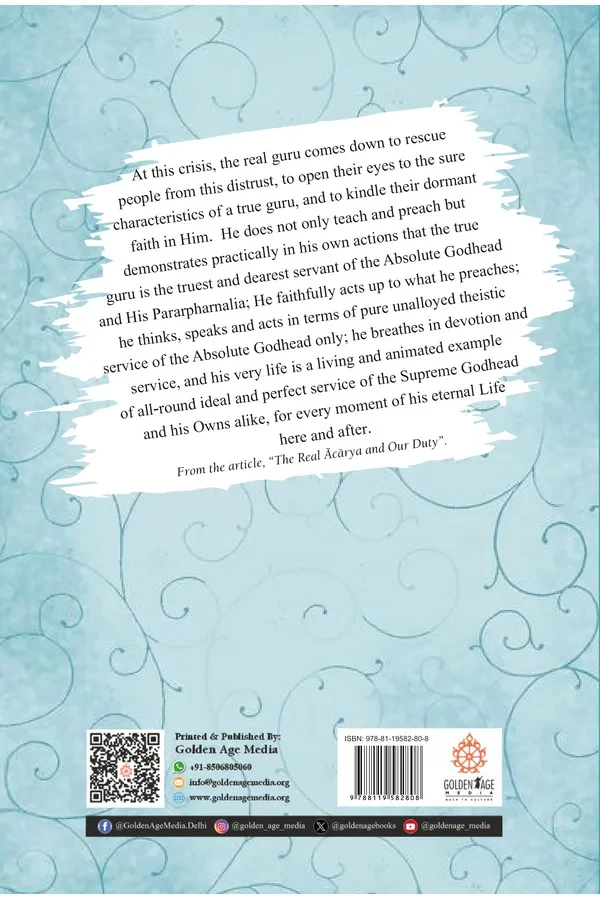 At this crisis, the real guru comes down to rescue people from this distrust, to open their eyes to the sure characteristics of a true guru, and to kindle their dormant faith in Him. He does not only teach and preach but demonstrates practically in his own actions that the true guru is the truest and dearest servant of the Absolute Godhead and His Pararpharnalia; He faithfully acts up to what he preaches; he thinks, speaks and acts in terms of pure unalloyed theistic service of the Absolute Godhead only; he breathes in devotion and service, and his very life is a living and animated example of all-round ideal and perfect service of the Supreme Godhead and his Owns alike, for every moment of his eternal Life here and after.

From the article, "The Real Ācārya and Our Duty".

Printed & Published By:
Golden Age Media
+91-8506805060
info@goldenagemedia.org
www.goldenagemedia.org

ISBN: 978-81-19582-80-8

9 788119 582808

GOLDEN AGE MEDIA
BACK TO CULTURE

@GoldenAgeMedia.Delhi @golden_age_media @goldenagebooks @goldenage_media